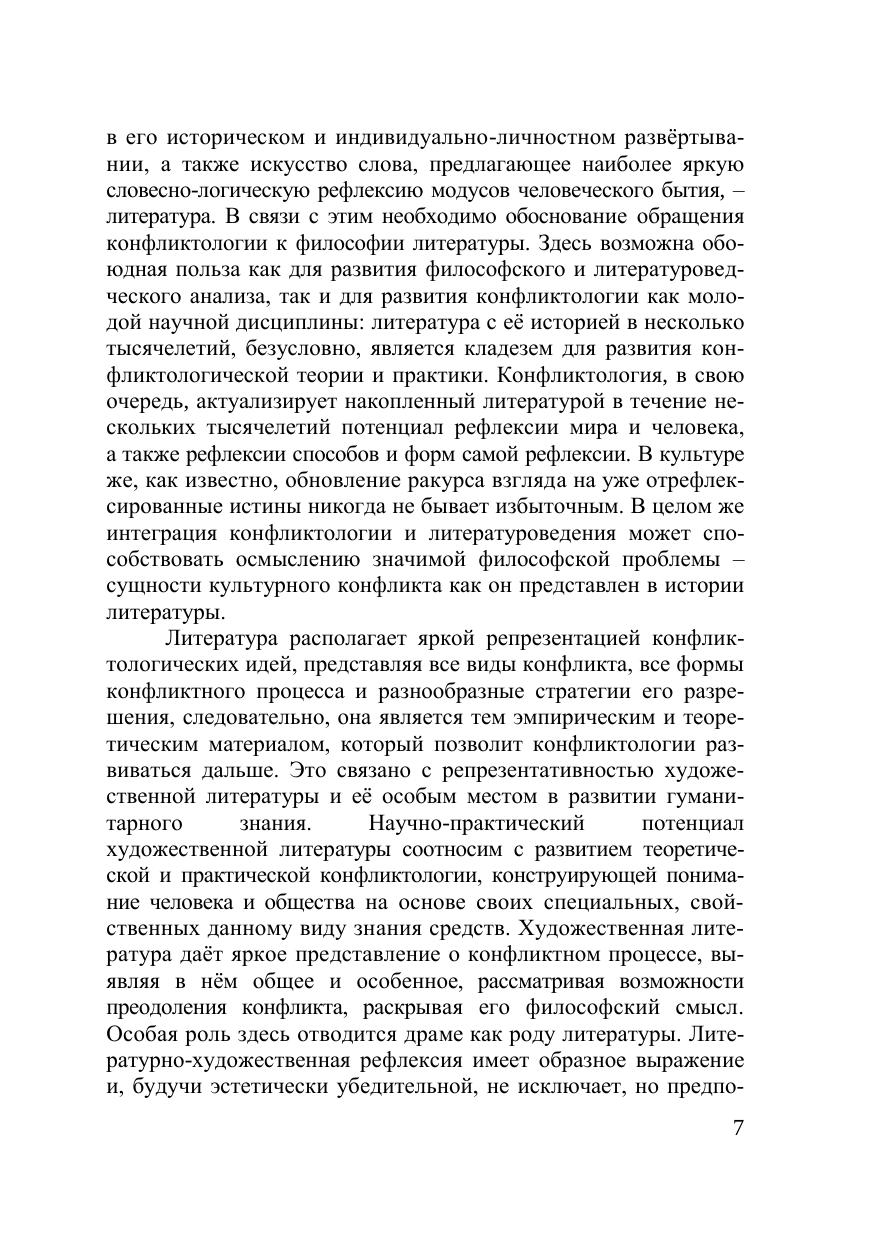 в его историческом и индивидуально-личностном развёртывании, а также искусство слова, предлагающее наиболее яркую словесно-логическую рефлексию модусов человеческого бытия, – литература. В связи с этим необходимо обоснование обращения конфликтологии к философии литературы. Здесь возможна обоюдная польза как для развития философского и литературоведческого анализа, так и для развития конфликтологии как молодой научной дисциплины: литература с её историей в несколько тысячелетий, безусловно, является кладезем для развития конфликтологической теории и практики. Конфликтология, в свою очередь, актуализирует накопленный литературой в течение нескольких тысячелетий потенциал рефлексии мира и человека, а также рефлексии способов и форм самой рефлексии. В культуре же, как известно, обновление ракурса взгляда на уже отрефлексированные истины никогда не бывает избыточным. В целом же интеграция конфликтологии и литературоведения может способствовать осмыслению значимой философской проблемы – сущности культурного конфликта как он представлен в истории литературы.

Литература располагает яркой репрезентацией конфликтологических идей, представляя все виды конфликта, все формы конфликтного процесса и разнообразные стратегии его разрешения, следовательно, она является тем эмпирическим и теоретическим материалом, который позволит конфликтологии развиваться дальше. Это связано с репрезентативностью художественной литературы и её особым местом в развитии гуманитарного знания. Научно-практический потенциал художественной литературы соотносим с развитием теоретической и практической конфликтологии, конструирующей понимание человека и общества на основе своих специальных, свойственных данному виду знания средств. Художественная литература даёт яркое представление о конфликтном процессе, выявляя в нём общее и особенное, рассматривая возможности преодоления конфликта, раскрывая его философский смысл. Особая роль здесь отводится драме как роду литературы. Литературно-художественная рефлексия имеет образное выражение и, будучи эстетически убедительной, не исключает, но предпо-

7